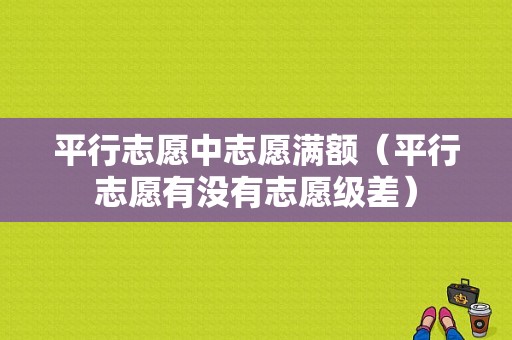 平行志愿中志愿满额（平行志愿有没有志愿级差）